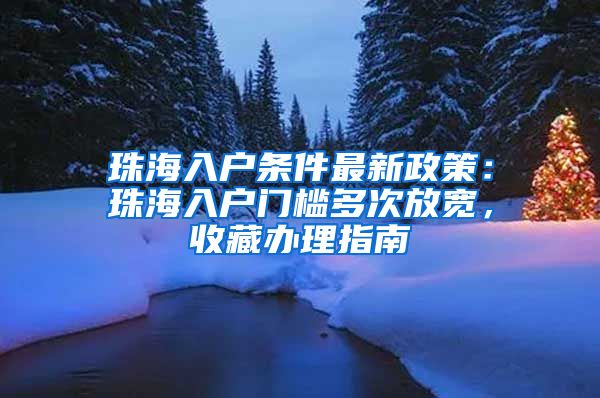 珠海入户条件最新政策：珠海入户门槛多次放宽，收藏办理指南